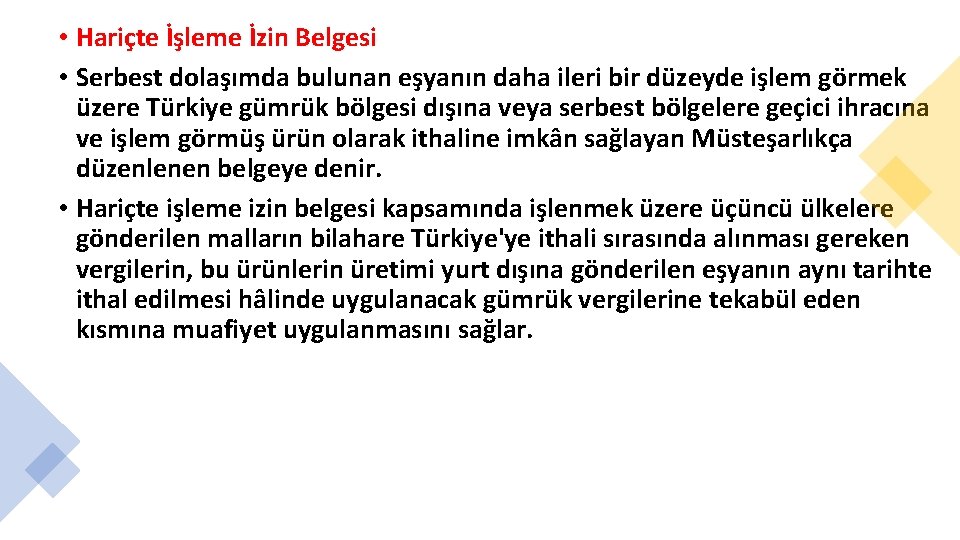 • Hariçte İşleme İzin Belgesi

• Serbest dolaşımda bulunan eşyanın daha ileri bir düzeyde işlem görmek üzere Türkiye gümrük bölgesi dışına veya serbest bölgelere geçici ihracına ve işlem görmüş ürün olarak ithaline imkân sağlayan Müsteşarlıkça düzenlenen belgeye denir.

• Hariçte işleme izin belgesi kapsamında işlenmek üzere üçüncü ülkelere gönderilen malların bilahare Türkiye'ye ithali sırasında alınması gereken vergilerin, bu ürünlerin üretimi yurt dışına gönderilen eşyanın aynı tarihte ithal edilmesi hâlinde uygulanacak gümrük vergilerine tekabül eden kısmına muafiyet uygulanmasını sağlar.